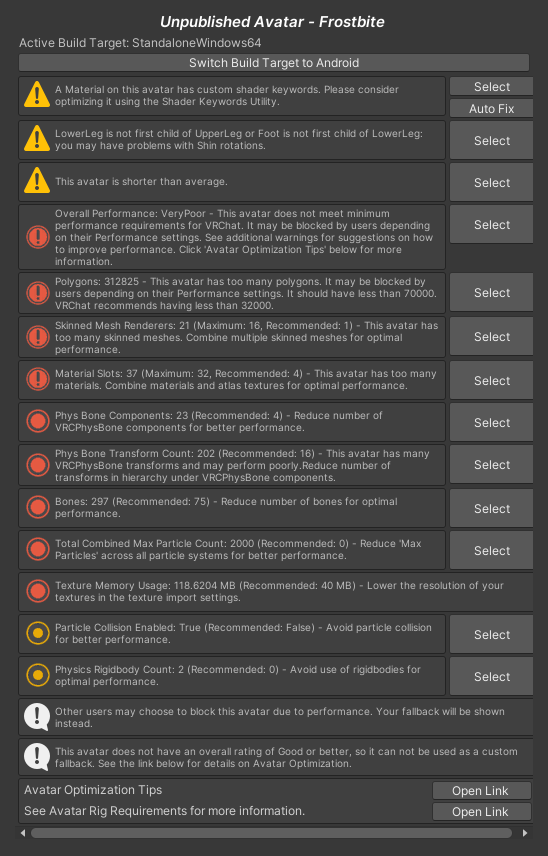 Unpublished Avatar - Frostbite

Active Build Target: StandaloneWindows64

Switch Build Target to Android

A Material on this avatar has custom shader keywords. Please consider optimizing it using the Shader Keywords Utility.

Select

Auto Fix

LowerLeg is not first child of UpperLeg or Foot is not first child of LowerLeg: you may have problems with Shin rotations.

Select

This avatar is shorter than average.

Select

Overall Performance: VeryPoor - This avatar does not meet minimum performance requirements for VRChat. It may be blocked by users depending on their Performance settings. See additional warnings for suggestions on how to improve performance. Click 'Avatar Optimization Tips' below for more information.

Select

Polygons: 312825 - This avatar has too many polygons. It may be blocked by users depending on their Performance settings. It should have less than 70000. VRChat recommends having less than 32000.

Select

Skinned Mesh Renderers: 21 (Maximum: 16, Recommended: 1) - This avatar has too many skinned meshes. Combine multiple skinned meshes for optimal performance.

Select

Material Slots: 37 (Maximum: 32, Recommended: 4) - This avatar has too many materials. Combine materials and atlas textures for optimal performance.

Select

Phys Bone Components: 23 (Recommended: 4) - Reduce number of VRCPhysBone components for better performance.

Select

Phys Bone Transform Count: 202 (Recommended: 16) - This avatar has many VRCPhysBone transforms and may perform poorly.Reduce number of transforms in hierarchy under VRCPhysBone components.

Select

Bones: 297 (Recommended: 75) - Reduce number of bones for optimal performance.

Select

Total Combined Max Particle Count: 2000 (Recommended: 0) - Reduce 'Max Particles' across all particle systems for better performance.

Select

Texture Memory Usage: 118.6204 MB (Recommended: 40 MB) - Lower the resolution of your textures in the texture import settings.

Particle Collision Enabled: True (Recommended: False) - Avoid particle collision for better performance.

Select

Physics Rigidbody Count: 2 (Recommended: 0) - Avoid use of rigidbodies for optimal performance.

Select

Other users may choose to block this avatar due to performance. Your fallback will be shown instead.

This avatar does not have an overall rating of Good or better, so it can not be used as a custom fallback. See the link below for details on Avatar Optimization.

Avatar Optimization Tips

Open Link

See Avatar Rig Requirements for more information.

Open Link